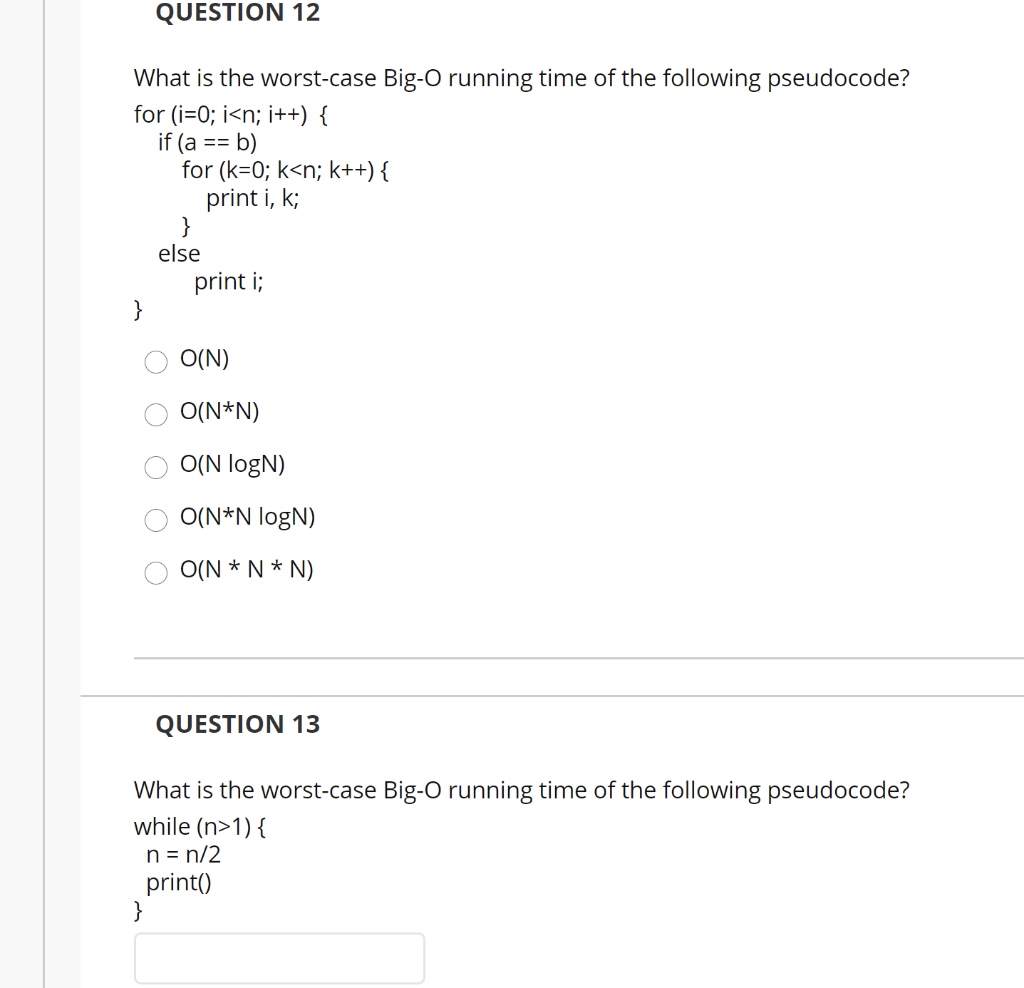 QUESTION 12

What is the worst-case Big-O running time of the following pseudocode?
for (i=0; i<n; i++) {
if (a == b)
for (k=0; k<n; k++) {
print i, k;
}
else
print i;
}

O(N)

O(N*N)

O(N logN)

O(N*N logN)

O(N * N * N)

QUESTION 13

What is the worst-case Big-O running time of the following pseudocode?
while (n>1) {
n = n/2
print()
}